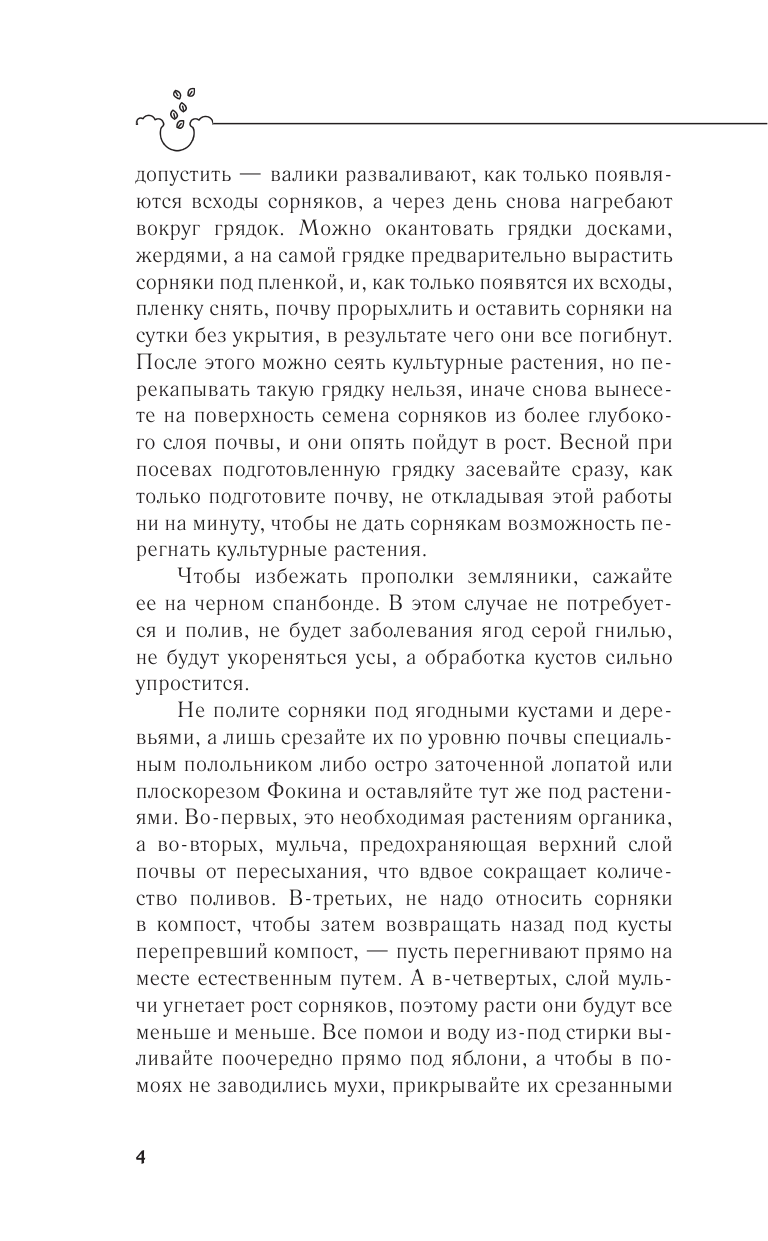 допустить — валики разваливают, как только появляются всходы сорняков, а через день снова нагребают вокруг грядок. Можно окантовать грядки досками, жердями, а на самой грядке предварительно вырастить сорняки под пленкой, и, как только появятся их всходы, пленку снять, почву прорыхлить и оставить сорняки на сутки без укрытия, в результате чего они все погибнут. После этого можно сеять культурные растения, но перекапывать такую грядку нельзя, иначе снова вынесете на поверхность семена сорняков из более глубокого слоя почвы, и они опять пойдут в рост. Весной при посевах подготовленную грядку засевайте сразу, как только подготовите почву, не откладывая этой работы ни на минуту, чтобы не дать сорнякам возможность перегнать культурные растения.

Чтобы избежать прополки земляники, сажайте ее на черном спанбонде. В этом случае не потребуется и полив, не будет заболевания ягод серой гнилью, не будут укореняться усы, а обработка кустов сильно упростится.

Не полите сорняки под ягодными кустами и деревьями, а лишь срезайте их по уровню почвы специальным полольником либо остро заточенной лопатой или плоскорезом Фокина и оставляйте тут же под растениями. Во-первых, это необходимая растениям органика, а во-вторых, мульча, предохраняющая верхний слой почвы от пересыхания, что вдвое сокращает количество поливов. В-третьих, не надо относить сорняки в компост, чтобы затем возвращать назад под кусты перепревший компост, — пусть перегнивают прямо на месте естественным путем. А в-четвертых, слой мульчи угнетает рост сорняков, поэтому расти они будут все меньше и меньше. Все помои и воду из-под стирки выливайте поочередно прямо под яблони, а чтобы в помоях не заводились мухи, прикрывайте их срезанными

4